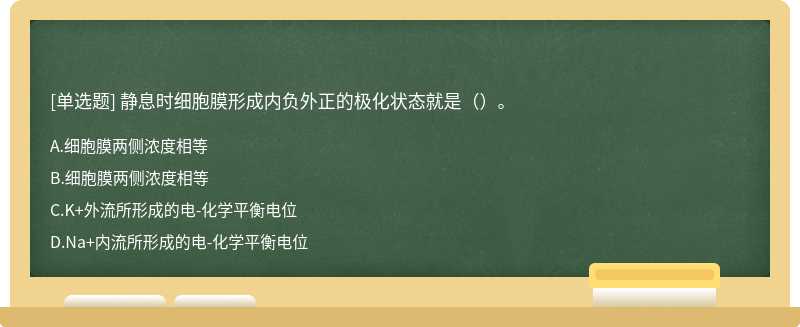 [单选题] 静息时细胞膜形成内负外正的极化状态就是（）。

A.细胞膜两侧浓度相等

B.细胞膜两侧浓度相等

C.K+外流所形成的电-化学平衡电位

D.Na+内流所形成的电-化学平衡电位